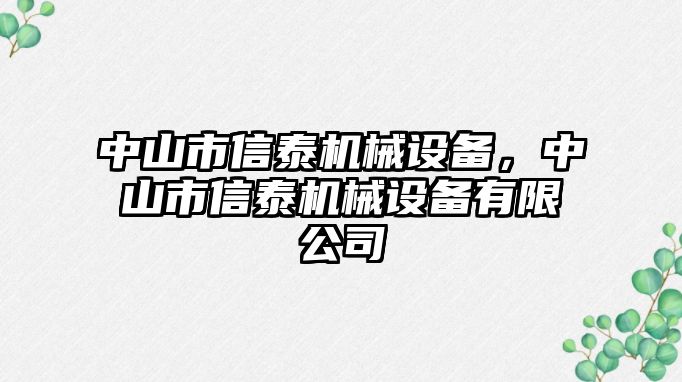 中山市信泰机械设备，中山市信泰机械设备有限公司